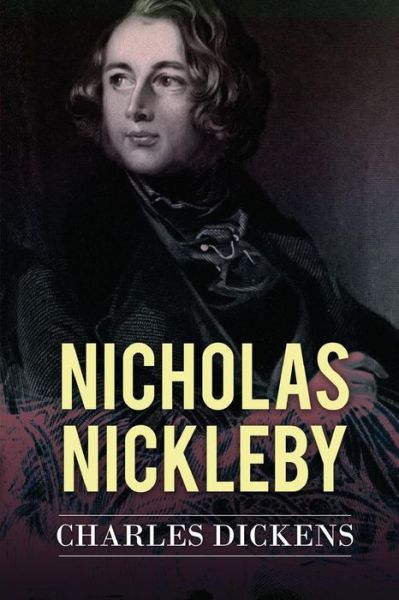 NICHOLAS NICKLEBY

CHARLES DICKENS